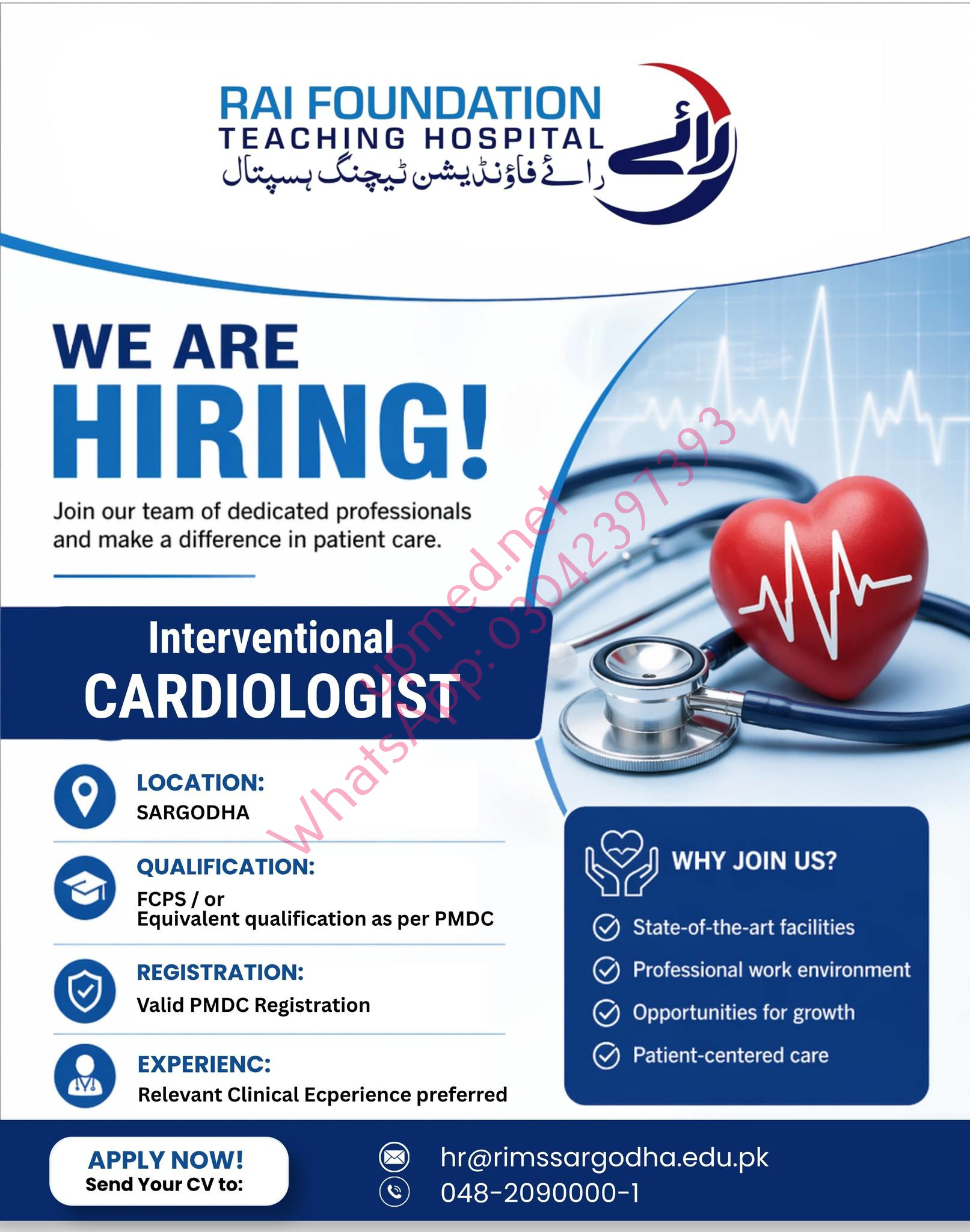 RAI FOUNDATION
TEACHING HOSPITAL
رائے فاؤنڈیشن ٹیچنگ ہسپتال

رائے

WE ARE
HIRING!

Join our team of dedicated professionals and make a difference in patient care.

Interventional
CARDIOLOGIST

LOCATION:
SARGODHA

QUALIFICATION:
FCPS / or
Equivalent qualification as per PMDC

REGISTRATION:
Valid PMDC Registration

EXPERIENC:
Relevant Clinical Ecperience preferred

WHY JOIN US?
State-of-the-art facilities
Professional work environment
Opportunities for growth
Patient-centered care

APPLY NOW!
Send Your CV to:

hr@rimssargodha.edu.pk
048-2090000-1

upmed.net
WhatsApp: 03042397393